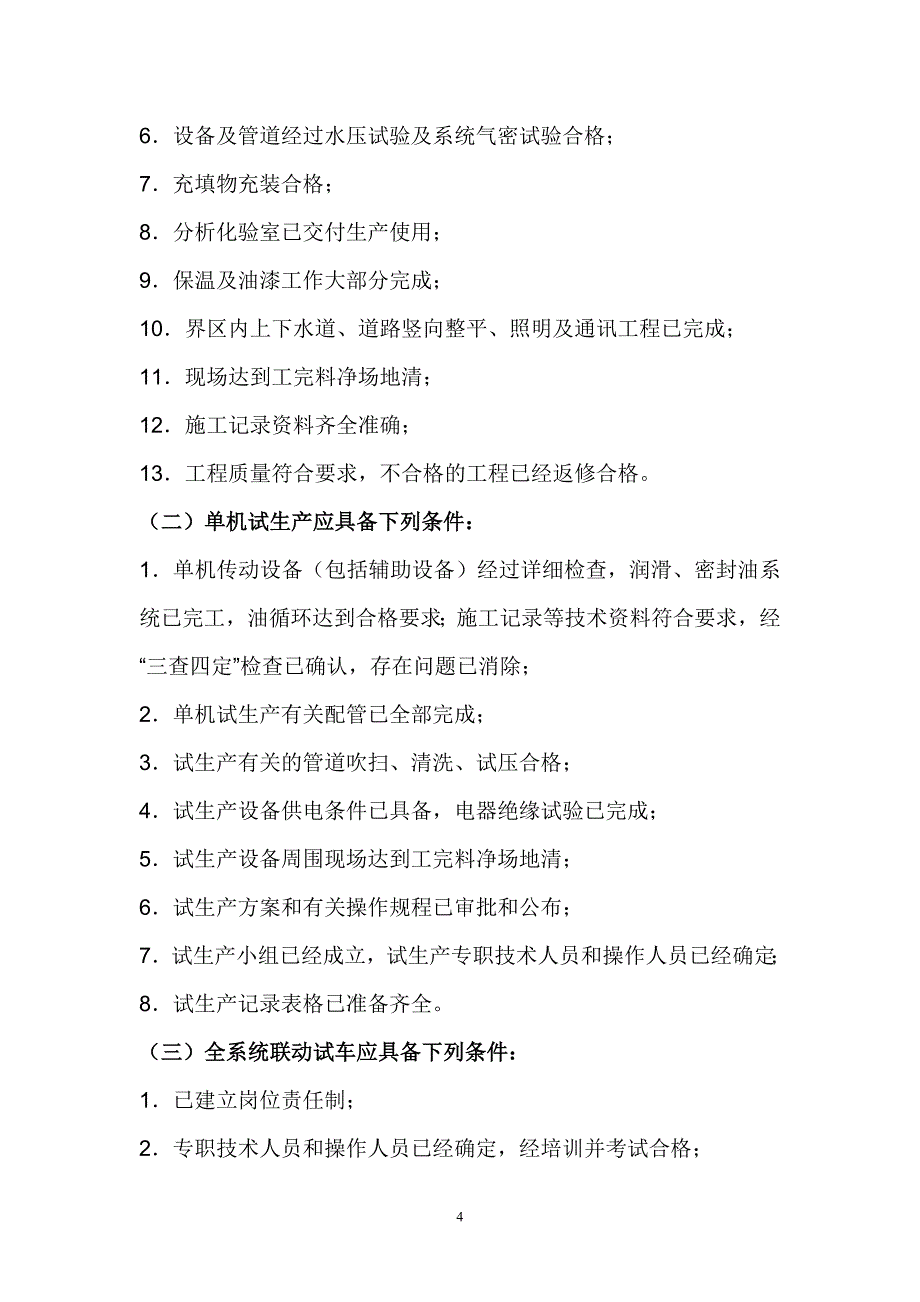 6．设备及管道经过水压试验及系统气密试验合格；

7．充填物充装合格；

8．分析化验室已交付生产使用；

9．保温及油漆工作大部分完成；

10．界区内上下水道、道路竖向整平、照明及通讯工程已完成；

11．现场达到工完料净场地清；

12．施工记录资料齐全准确；

13．工程质量符合要求，不合格的工程已经返修合格。

（二）单机试生产应具备下列条件：

1．单机传动设备（包括辅助设备）经过详细检查，润滑、密封油系统已完工，油循环达到合格要求；施工记录等技术资料符合要求，经“三查四定”检查已确认，存在问题已消除；

2．单机试生产有关配管已全部完成；

3．试生产有关的管道吹扫、清洗、试压合格；

4．试生产设备供电条件已具备，电器绝缘试验已完成；

5．试生产设备周围现场达到工完料净场地清；

6．试生产方案和有关操作规程已审批和公布；

7．试生产小组已经成立，试生产专职技术人员和操作人员已经确定；

8．试生产记录表格已准备齐全。

（三）全系统联动试车应具备下列条件：

1．已建立岗位责任制；

2．专职技术人员和操作人员已经确定，经培训并考试合格；

4